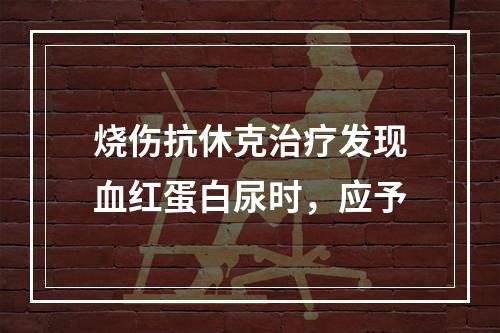 烧伤抗休克治疗发现血红蛋白尿时，应予